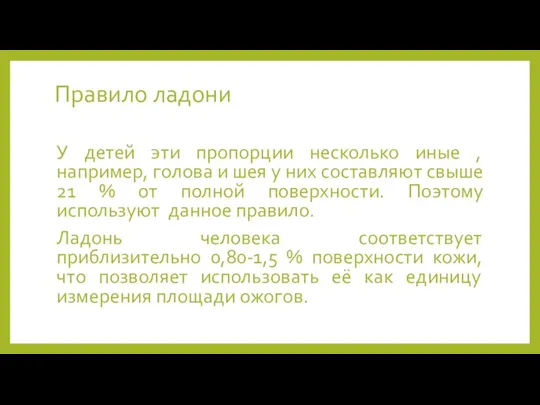 Правило ладони

У детей эти пропорции несколько иные , например, голова и шея у них составляют свыше 21 % от полной поверхности. Поэтому используют данное правило.

Ладонь человека соответствует приблизительно 0,80-1,5 % поверхности кожи, что позволяет использовать её как единицу измерения площади ожогов.